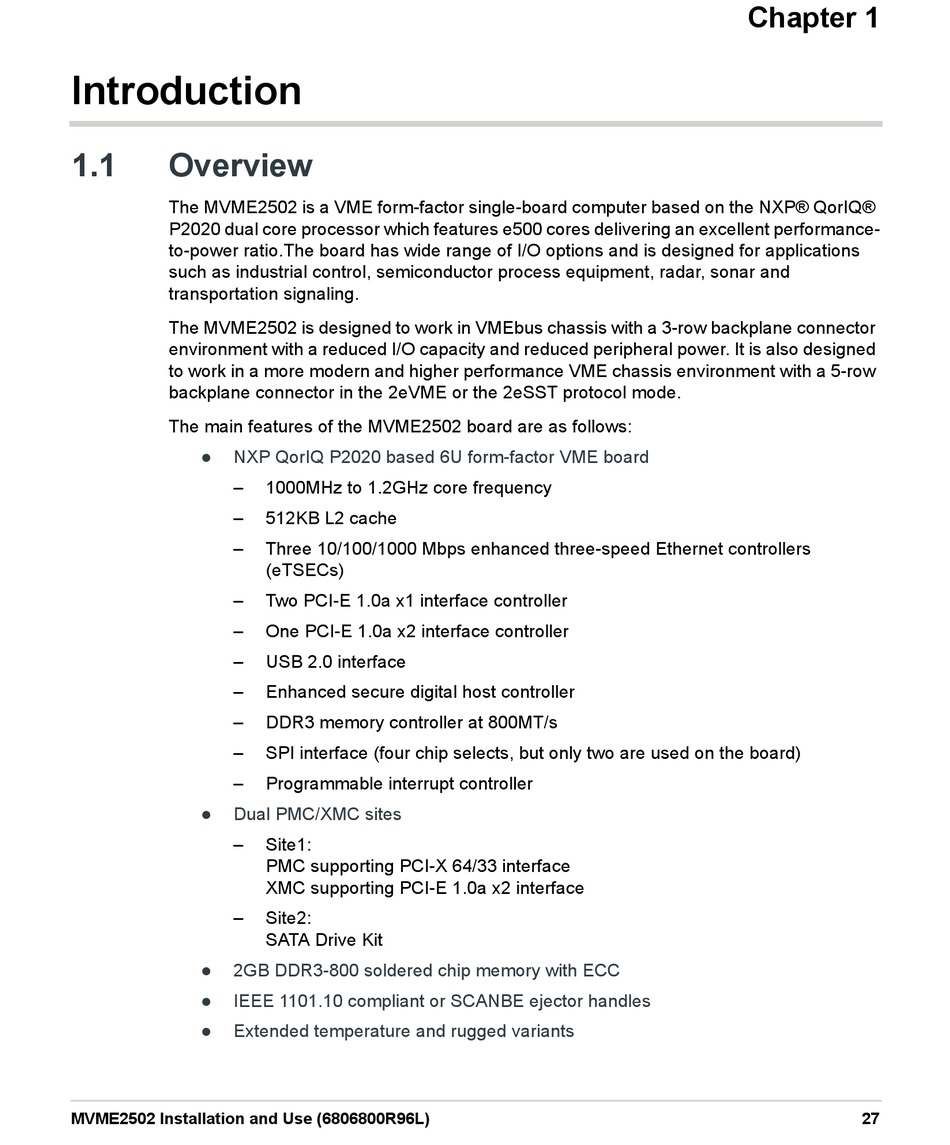 Chapter 1

Introduction

1.1 Overview

The MVME2502 is a VME form-factor single-board computer based on the NXP® QorIQ® P2020 dual core processor which features e500 cores delivering an excellent performance-to-power ratio.The board has wide range of I/O options and is designed for applications such as industrial control, semiconductor process equipment, radar, sonar and transportation signaling.

The MVME2502 is designed to work in VMEbus chassis with a 3-row backplane connector environment with a reduced I/O capacity and reduced peripheral power. It is also designed to work in a more modern and higher performance VME chassis environment with a 5-row backplane connector in the 2eVME or the 2eSST protocol mode.

The main features of the MVME2502 board are as follows:

● NXP QorIQ P2020 based 6U form-factor VME board
– 1000MHz to 1.2GHz core frequency
– 512KB L2 cache
– Three 10/100/1000 Mbps enhanced three-speed Ethernet controllers (eTSECs)
– Two PCI-E 1.0a x1 interface controller
– One PCI-E 1.0a x2 interface controller
– USB 2.0 interface
– Enhanced secure digital host controller
– DDR3 memory controller at 800MT/s
– SPI interface (four chip selects, but only two are used on the board)
– Programmable interrupt controller
● Dual PMC/XMC sites
– Site1:
PMC supporting PCI-X 64/33 interface
XMC supporting PCI-E 1.0a x2 interface
– Site2:
SATA Drive Kit
● 2GB DDR3-800 soldered chip memory with ECC
● IEEE 1101.10 compliant or SCANBE ejector handles
● Extended temperature and rugged variants

MVME2502 Installation and Use (6806800R96L) 27